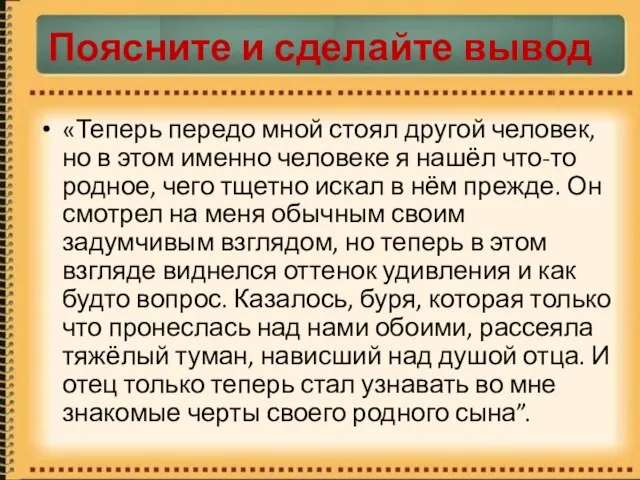 Поясните и сделайте вывод

• «Теперь передо мной стоял другой человек, но в этом именно человеке я нашёл что-то родное, чего тщетно искал в нём прежде. Он смотрел на меня обычным своим задумчивым взглядом, но теперь в этом взгляде виднелся оттенок удивления и как будто вопрос. Казалось, буря, которая только что пронеслась над нами обоими, рассеяла тяжёлый туман, нависший над душой отца. И отец только теперь стал узнавать во мне знакомые черты своего родного сына”.